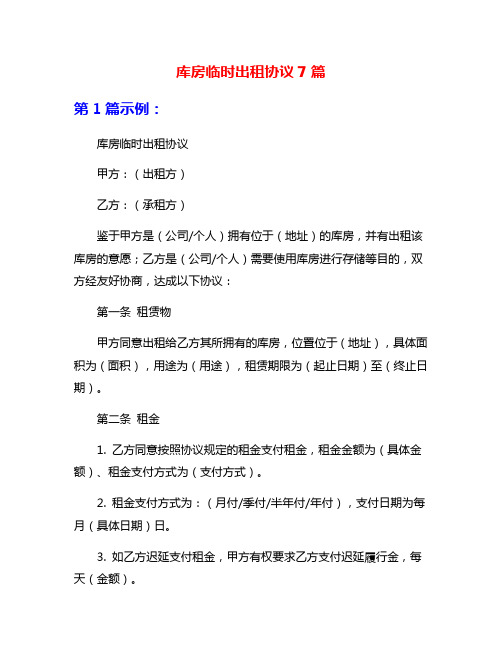 库房临时出租协议 7 篇

第 1 篇示例：

库房临时出租协议

甲方：（出租方）

乙方：（承租方）

鉴于甲方是（公司/个人）拥有位于（地址）的库房，并有出租该库房的意愿；乙方是（公司/个人）需要使用库房进行存储等目的，双方经友好协商，达成以下协议：

第一条 租赁物

甲方同意出租给乙方其所拥有的库房，位置位于（地址），具体面积为（面积），用途为（用途），租赁期限为（起止日期）至（终止日期）。

第二条 租金

1. 乙方同意按照协议规定的租金支付租金，租金金额为（具体金额）、租金支付方式为（支付方式）。

2. 租金支付方式为：（月付/季付/半年付/年付），支付日期为每月（具体日期）日。

3. 如乙方迟延支付租金，甲方有权要求乙方支付迟延履行金，每天（金额）。